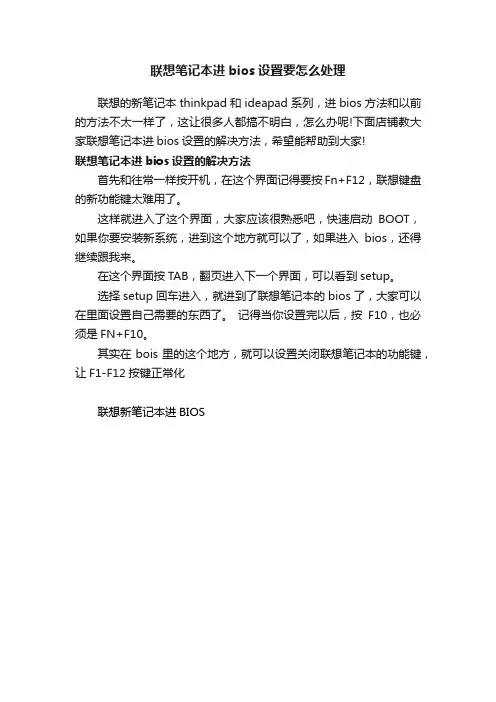 联想笔记本进 bios 设置要怎么处理

联想的新笔记本 thinkpad 和 ideapad 系列，进 bios 方法和以前的方法不太一样了，这让很多人都搞不明白，怎么办呢!下面店铺教大家联想笔记本进 bios 设置的解决方法，希望能帮助到大家!

联想笔记本进 bios 设置的解决方法

首先和往常一样按开机，在这个界面记得要按 Fn+F12，联想键盘的新功能键太难用了。

这样就进入了这个界面，大家应该很熟悉吧，快速启动 BOOT，如果你要安装新系统，进到这个地方就可以了，如果进入 bios，还得继续跟我来。

在这个界面按 TAB，翻页进入下一个界面，可以看到 setup。

选择 setup 回车进入，就进到了联想笔记本的 bios 了，大家可以在里面设置自己需要的东西了。 记得当你设置完以后，按 F10，也必须是 FN+F10。

其实在 bois 里的这个地方，就可以设置关闭联想笔记本的功能键，让 F1-F12 按键正常化

联想新笔记本进 BIOS